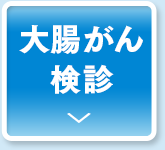 大腸がん
検診